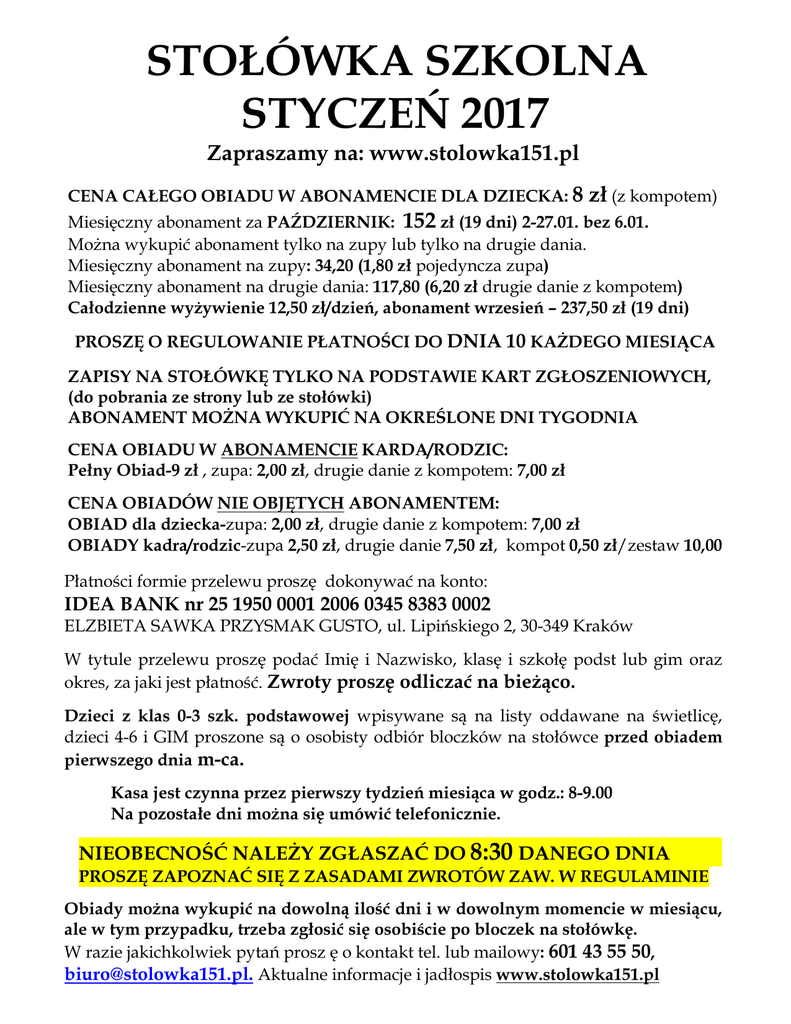 STOŁÓWKA SZKOLNA
STYCZEŃ 2017
Zapraszamy na: www.stolowka151.pl

CENA CAŁEGO OBIADU W ABONAMENCIE DLA DZIECKA: 8 zł (z kompotem)
Miesięczny abonament za PAŹDZIERNIK: 152 zł (19 dni) 2-27.01. bez 6.01.
Można wykupić abonament tylko na zupy lub tylko na drugie dania.
Miesięczny abonament na zupy: 34,20 (1,80 zł pojedyncza zupa)
Miesięczny abonament na drugie dania: 117,80 (6,20 zł drugie danie z kompotem)
Całodzienne wyżywienie 12,50 zł/dzień, abonament wrzesień – 237,50 zł (19 dni)

PROSZĘ O REGULOWANIE PŁATNOŚCI DO DNIA 10 KAŻDEGO MIESIĄCA

ZAPISY NA STOŁÓWKĘ TYLKO NA PODSTAWIE KART ZGŁOSZENIOWYCH, (do pobrania ze strony lub ze stołówki)
ABONAMENT MOŻNA WYKUPIĆ NA OKREŚLONE DNI TYGODNIA

CENA OBIADU W ABONAMENCIE KARDA/RODZIC:
Pełny Obiad-9 zł , zupa: 2,00 zł, drugie danie z kompotem: 7,00 zł

CENA OBIADÓW NIE OBJĘTYCH ABONAMENTEM:
OBIAD dla dziecka-zupa: 2,00 zł, drugie danie z kompotem: 7,00 zł
OBIADY kadra/rodzic-zupa 2,50 zł, drugie danie 7,50 zł, kompot 0,50 zł/zestaw 10,00

Płatności formie przelewu proszę dokonywać na konto:
IDEA BANK nr 25 1950 0001 2006 0345 8383 0002
ELZBIETA SAWKA PRZYSMAK GUSTO, ul. Lipińskiego 2, 30-349 Kraków

W tytule przelewu proszę podać Imię i Nazwisko, klasę i szkołę podst lub gim oraz okres, za jaki jest płatność. Zwroty proszę odliczać na bieżąco.

Dzieci z klas 0-3 szk. podstawowej wpisywane są na listy oddawane na świetlicę, dzieci 4-6 i GIM proszone są o osobisty odbiór bloczków na stołówce przed obiadem pierwszego dnia m-ca.

Kasa jest czynna przez pierwszy tydzień miesiąca w godz.: 8-9.00
Na pozostałe dni można się umówić telefonicznie.

NIEOBECNOŚĆ NALEŻY ZGŁASZAĆ DO 8:30 DANEGO DNIA
PROSZĘ ZAPOZNAĆ SIĘ Z ZASADAMI ZWROTÓW ZAW. W REGULAMINIE

Obiady można wykupić na dowolną ilość dni i w dowolnym momencie w miesiącu, ale w tym przypadku, trzeba zgłosić się osobiście po bloczek na stołówkę.
W razie jakichkolwiek pytań prosz ę o kontakt tel. lub mailowy: 601 43 55 50, biuro@stolowka151.pl. Aktualne informacje i jadłospis www.stolowka151.pl